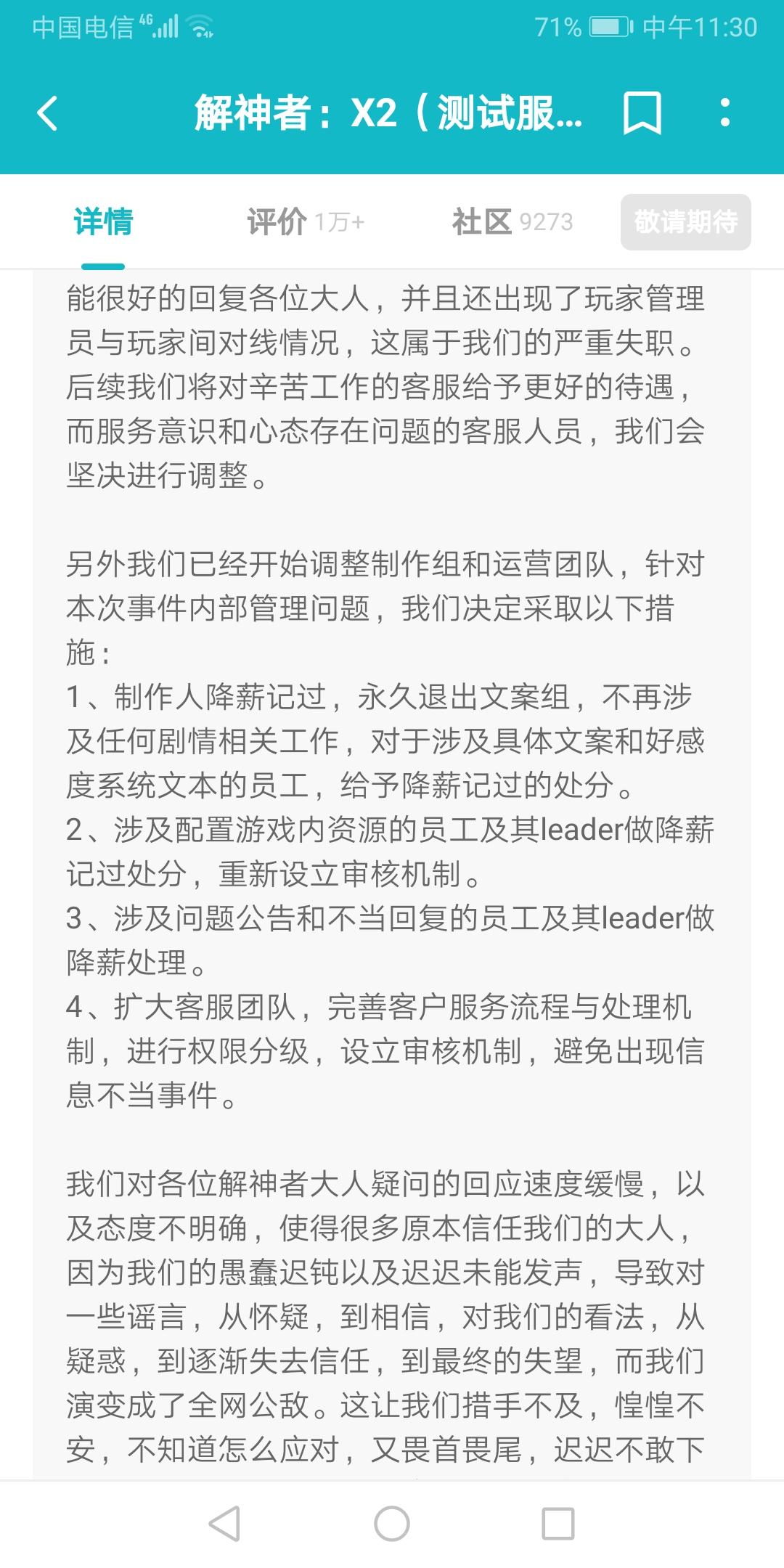 中国电信 4G 71% 中午11:30

解神者：X2（测试服...

详情 评价 1万+ 社区 9273 敬请期待

能很好的回复各位大人，并且还出现了玩家管理员与玩家间对线情况，这属于我们的严重失职。后续我们将对辛苦工作的客服给予更好的待遇，而服务意识和心态存在问题的客服人员，我们会坚决进行调整。

另外我们已经开始调整制作组和运营团队，针对本次事件内部管理问题，我们决定采取以下措施：
1、制作人降薪记过，永久退出文案组，不再涉及任何剧情相关工作，对于涉及具体文案和好感度系统文本的员工，给予降薪记过的处分。
2、涉及配置游戏内资源的员工及其leader做降薪记过处分，重新设立审核机制。
3、涉及问题公告和不当回复的员工及其leader做降薪处理。
4、扩大客服团队，完善客户服务流程与处理机制，进行权限分级，设立审核机制，避免出现信息不当事件。

我们对各位解神者大人疑问的回应速度缓慢，以及态度不明确，使得很多原本信任我们的大人，因为我们的愚蠢迟钝以及迟迟未能发声，导致对一些谣言，从怀疑，到相信，对我们的看法，从疑惑，到逐渐失去信任，到最终的失望，而我们演变成了全网公敌。这让我们措手不及，惶惶不安，不知道怎么应对，又畏首畏尾，迟迟不敢下